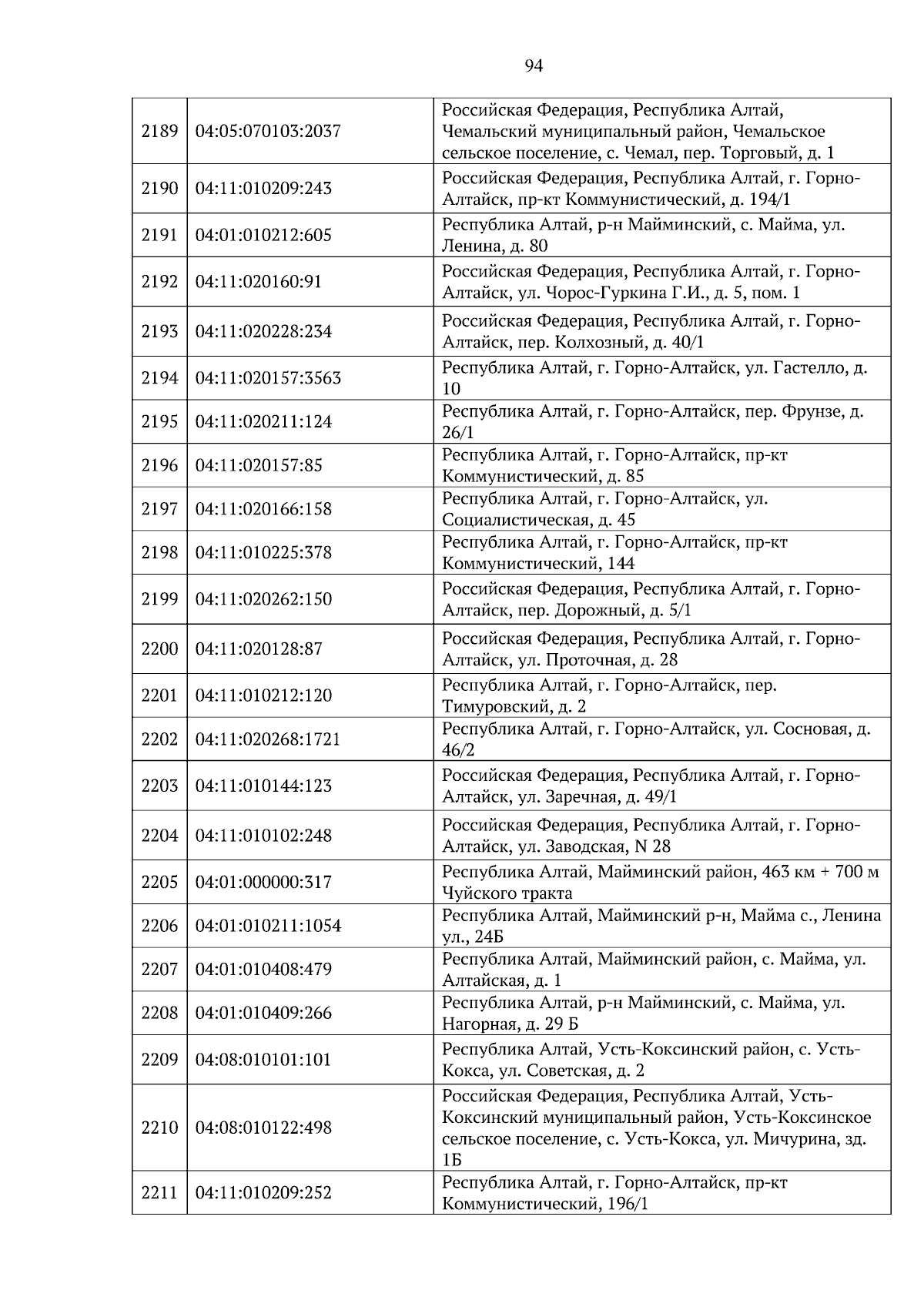 94

| | | |
|---|---|---|
| 2189 | 04:05:070103:2037 | Российская Федерация, Республика Алтай, Чемальский муниципальный район, Чемальское сельское поселение, с. Чемал, пер. Торговый, д. 1 |
| 2190 | 04:11:010209:243 | Российская Федерация, Республика Алтай, г. Горно-Алтайск, пр-кт Коммунистический, д. 194/1 |
| 2191 | 04:01:010212:605 | Республика Алтай, р-н Майминский, с. Майма, ул. Ленина, д. 80 |
| 2192 | 04:11:020160:91 | Российская Федерация, Республика Алтай, г. Горно-Алтайск, ул. Чорос-Гуркина Г.И., д. 5, пом. 1 |
| 2193 | 04:11:020228:234 | Российская Федерация, Республика Алтай, г. Горно-Алтайск, пер. Колхозный, д. 40/1 |
| 2194 | 04:11:020157:3563 | Республика Алтай, г. Горно-Алтайск, ул. Гастелло, д. 10 |
| 2195 | 04:11:020211:124 | Республика Алтай, г. Горно-Алтайск, пер. Фрунзе, д. 26/1 |
| 2196 | 04:11:020157:85 | Республика Алтай, г. Горно-Алтайск, пр-кт Коммунистический, д. 85 |
| 2197 | 04:11:020166:158 | Республика Алтай, г. Горно-Алтайск, ул. Социалистическая, д. 45 |
| 2198 | 04:11:010225:378 | Республика Алтай, г. Горно-Алтайск, пр-кт Коммунистический, 144 |
| 2199 | 04:11:020262:150 | Российская Федерация, Республика Алтай, г. Горно-Алтайск, пер. Дорожный, д. 5/1 |
| 2200 | 04:11:020128:87 | Российская Федерация, Республика Алтай, г. Горно-Алтайск, ул. Проточная, д. 28 |
| 2201 | 04:11:010212:120 | Республика Алтай, г. Горно-Алтайск, пер. Тимуровский, д. 2 |
| 2202 | 04:11:020268:1721 | Республика Алтай, г. Горно-Алтайск, ул. Сосновая, д. 46/2 |
| 2203 | 04:11:010144:123 | Российская Федерация, Республика Алтай, г. Горно-Алтайск, ул. Заречная, д. 49/1 |
| 2204 | 04:11:010102:248 | Российская Федерация, Республика Алтай, г. Горно-Алтайск, ул. Заводская, N 28 |
| 2205 | 04:01:000000:317 | Республика Алтай, Майминский район, 463 км + 700 м Чуйского тракта |
| 2206 | 04:01:010211:1054 | Республика Алтай, Майминский р-н, Майма с., Ленина ул., 24Б |
| 2207 | 04:01:010408:479 | Республика Алтай, Майминский район, с. Майма, ул. Алтайская, д. 1 |
| 2208 | 04:01:010409:266 | Республика Алтай, р-н Майминский, с. Майма, ул. Нагорная, д. 29 Б |
| 2209 | 04:08:010101:101 | Республика Алтай, Усть-Коксинский район, с. Усть-Кокса, ул. Советская, д. 2 |
| 2210 | 04:08:010122:498 | Российская Федерация, Республика Алтай, Усть-Коксинский муниципальный район, Усть-Коксинское сельское поселение, с. Усть-Кокса, ул. Мичурина, зд. 1Б |
| 2211 | 04:11:010209:252 | Республика Алтай, г. Горно-Алтайск, пр-кт Коммунистический, 196/1 |